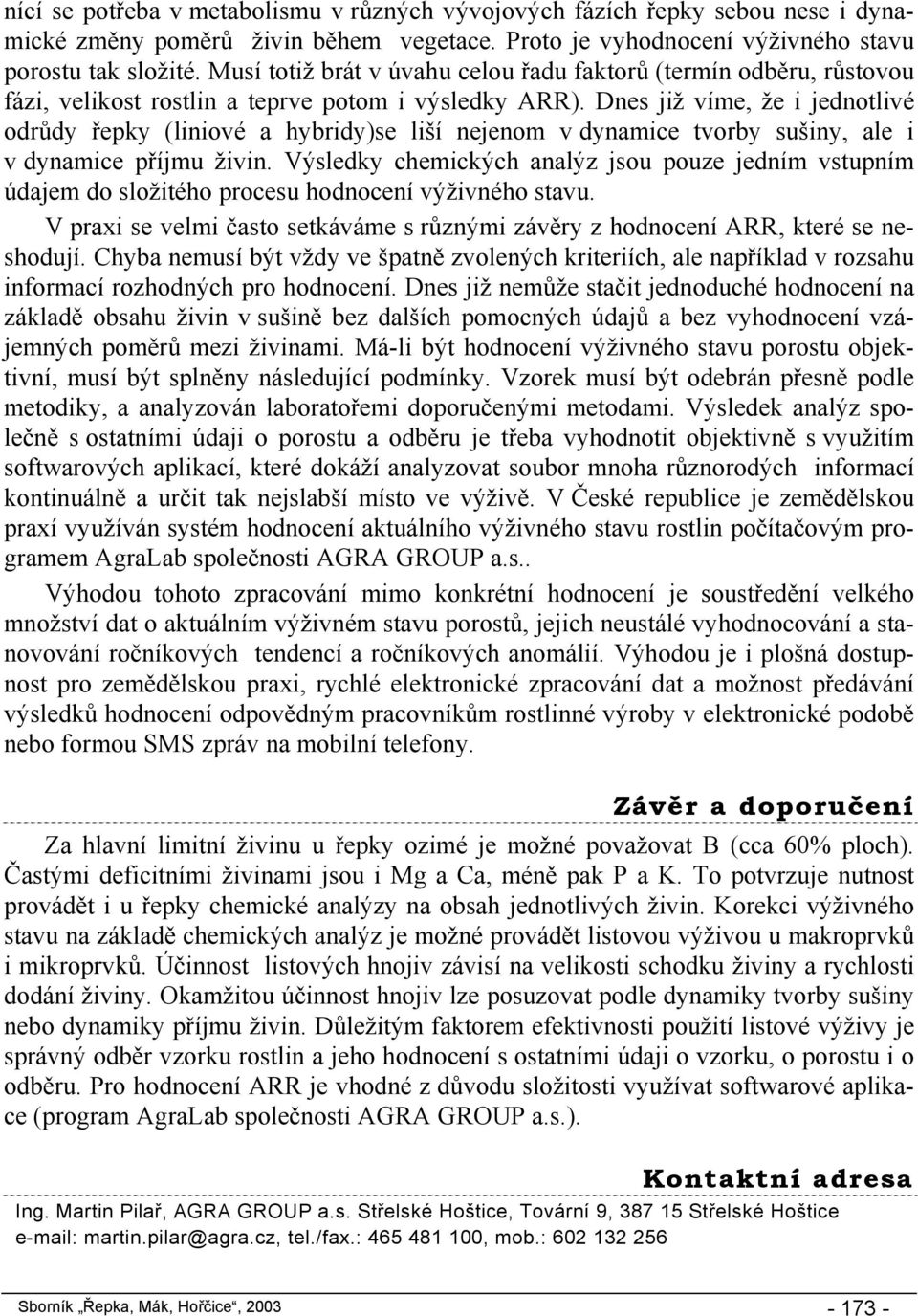 nící se potřeba v metabolismu v různých vývojových fázích řepky sebou nese i dynamické změny poměrů živin během vegetace. Proto je vyhodnocení výživného stavu porostu tak složité. Musí totiž brát v úvahu celou řadu faktorů (termín odběru, růstovou fázi, velikost rostlin a teprve potom i výsledky ARR). Dnes již víme, že i jednotlivé odrůdy řepky (liniové a hybridy)se liší nejenom v dynamice tvorby sušiny, ale i v dynamice příjmu živin. Výsledky chemických analýz jsou pouze jedním vstupním údajem do složitého procesu hodnocení výživného stavu.

V praxi se velmi často setkáváme s různými závěry z hodnocení ARR, které se neshodují. Chyba nemusí být vždy ve špatně zvolených kriteriích, ale například v rozsahu informací rozhodných pro hodnocení. Dnes již nemůže stačit jednoduché hodnocení na základě obsahu živin v sušině bez dalších pomocných údajů a bez vyhodnocení vzájemných poměrů mezi živinami. Má-li být hodnocení výživného stavu porostu objektivní, musí být splněny následující podmínky. Vzorek musí být odebrán přesně podle metodiky, a analyzován laboratořemi doporučenými metodami. Výsledek analýz společně s ostatními údaji o porostu a odběru je třeba vyhodnotit objektivně s využitím softwarových aplikací, které dokáží analyzovat soubor mnoha různorodých informací kontinuálně a určit tak nejslabší místo ve výživě. V České republice je zemědělskou praxí využíván systém hodnocení aktuálního výživného stavu rostlin počítačovým programem AgraLab společnosti AGRA GROUP a.s..

Výhodou tohoto zpracování mimo konkrétní hodnocení je soustředění velkého množství dat o aktuálním výživném stavu porostů, jejich neustálé vyhodnocování a stanovování ročníkových tendencí a ročníkových anomálií. Výhodou je i plošná dostupnost pro zemědělskou praxi, rychlé elektronické zpracování dat a možnost předávání výsledků hodnocení odpovědným pracovníkům rostlinné výroby v elektronické podobě nebo formou SMS zpráv na mobilní telefony.

Závěr a doporučení

Za hlavní limitní živinu u řepky ozimé je možné považovat B (cca 60% ploch). Častými deficitními živinami jsou i Mg a Ca, méně pak P a K. To potvrzuje nutnost provádět i u řepky chemické analýzy na obsah jednotlivých živin. Korekci výživného stavu na základě chemických analýz je možné provádět listovou výživou u makroprvků i mikroprvků. Účinnost listových hnojiv závisí na velikosti schodku živiny a rychlosti dodání živiny. Okamžitou účinnost hnojiv lze posuzovat podle dynamiky tvorby sušiny nebo dynamiky příjmu živin. Důležitým faktorem efektivnosti použití listové výživy je správný odběr vzorku rostlin a jeho hodnocení s ostatními údaji o vzorku, o porostu i o odběru. Pro hodnocení ARR je vhodné z důvodu složitosti využívat softwarové aplikace (program AgraLab společnosti AGRA GROUP a.s.).

Kontaktní adresa

Ing. Martin Pilař, AGRA GROUP a.s. Střelské Hoštice, Tovární 9, 387 15 Střelské Hoštice
e-mail: martin.pilar@agra.cz, tel./fax.: 465 481 100, mob.: 602 132 256

Sborník „Řepka, Mák, Hořčice“, 2003 - 173 -